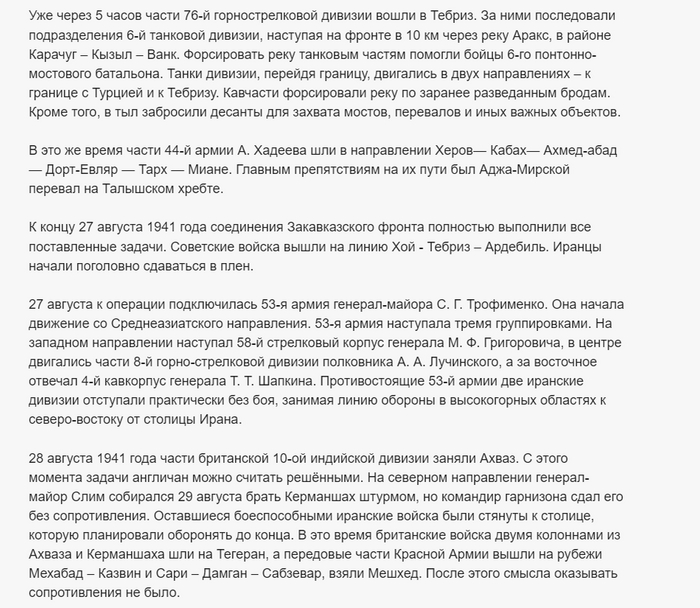 Уже через 5 часов части 76-й горнострелковой дивизии вошли в Тебриз. За ними последовали подразделения 6-й танковой дивизии, наступая на фронте в 10 км через реку Аракс, в районе Карачуг – Кызыл – Ванк. Форсировать реку танковым частям помогли бойцы 6-го понтонно-мостового батальона. Танки дивизии, перейдя границу, двигались в двух направлениях – к границе с Турцией и к Тебризу. Кавчасти форсировали реку по заранее разведанным бродам. Кроме того, в тыл забросили десанты для захвата мостов, перевалов и иных важных объектов.

В это же время части 44-й армии А. Хадеева шли в направлении Херов— Кабах— Ахмед-абад — Дорт-Евляр — Тарх — Миане. Главным препятствиям на их пути был Аджа-Мирской перевал на Талышском хребте.

К концу 27 августа 1941 года соединения Закавказского фронта полностью выполнили все поставленные задачи. Советские войска вышли на линию Хой - Тебриз – Ардебиль. Иранцы начали поголовно сдаваться в плен.

27 августа к операции подключилась 53-я армия генерал-майора С. Г. Трофименко. Она начала движение со Среднеазиатского направления. 53-я армия наступала тремя группировками. На западном направлении наступал 58-й стрелковый корпус генерала М. Ф. Григоровича, в центре двигались части 8-й горно-стрелковой дивизии полковника А. А. Лучинского, а за восточное отвечал 4-й кавкорпус генерала Т. Т. Шапкина. Противостоящие 53-й армии две иранские дивизии отступали практически без боя, занимая линию обороны в высокогорных областях к северо-востоку от столицы Ирана.

28 августа 1941 года части британской 10-ой индийской дивизии заняли Ахваз. С этого момента задачи англичан можно считать решёнными. На северном направлении генерал-майор Слим собирался 29 августа брать Керманшах штурмом, но командир гарнизона сдал его без сопротивления. Оставшиеся боеспособными иранские войска были стянуты к столице, которую планировали оборонять до конца. В это время британские войска двумя колоннами из Ахваза и Керманшаха шли на Тегеран, а передовые части Красной Армии вышли на рубежи Мехабад – Казвин и Сари – Дамган – Сабзевар, взяли Мешхед. После этого смысла оказывать сопротивления не было.